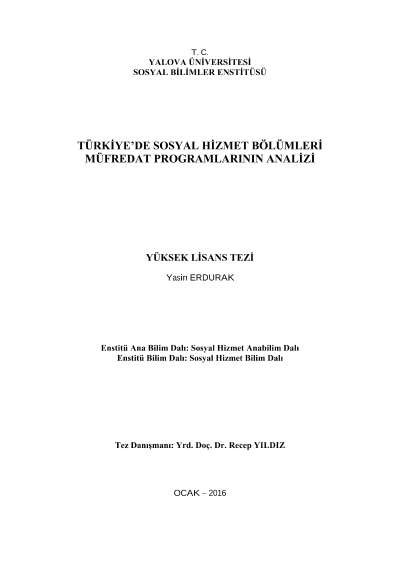 T. C.
YALOVA ÜNİVERSİTESİ
SOSYAL BİLİMLER ENSTİTÜSÜ

TÜRKİYE'DE SOSYAL HİZMET BÖLÜMLERİ MÜFREDAT PROGRAMLARININ ANALİZİ

YÜKSEK LİSANS TEZİ

Yasin ERDURAK

Enstitü Ana Bilim Dalı: Sosyal Hizmet Anabilim Dalı
Enstitü Bilim Dalı: Sosyal Hizmet Bilim Dalı

Tez Danışmanı: Yrd. Doç. Dr. Recep YILDIZ

OCAK – 2016